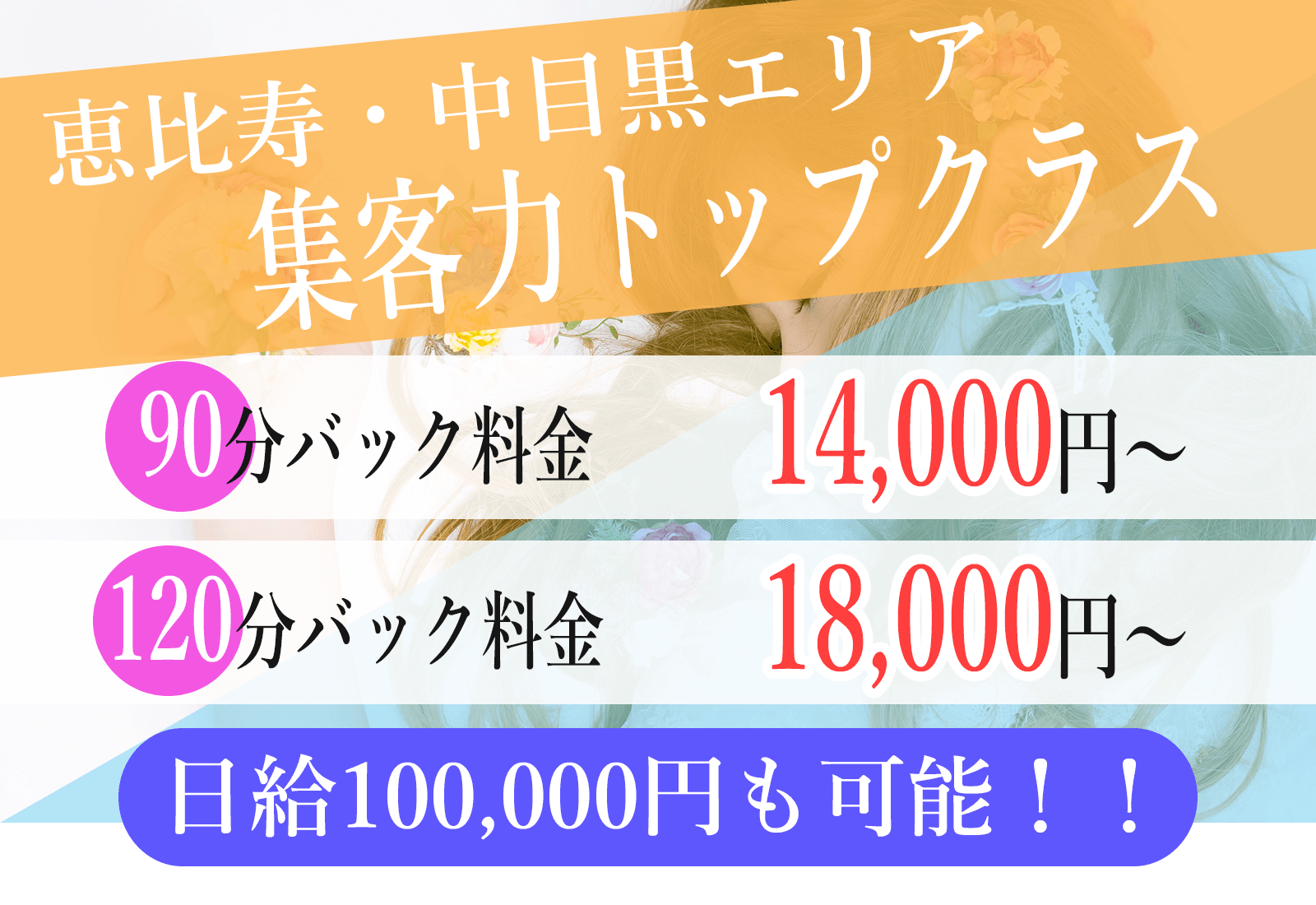 恵比寿・中目黒エリア
集客力トップクラス

90分バック料金 14,000円~

120分バック料金 18,000円~

日給100,000円も可能！！